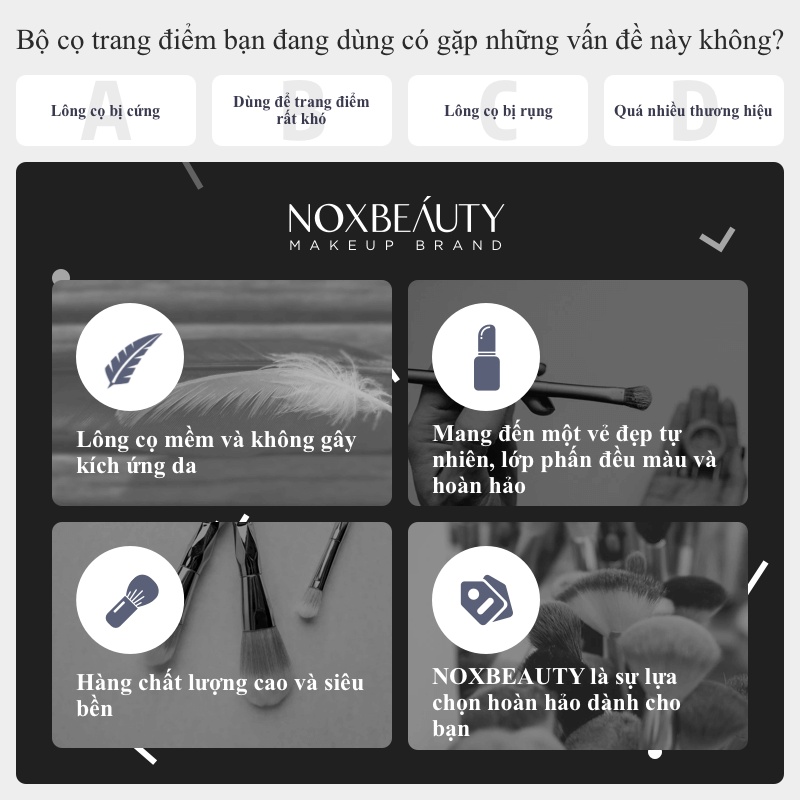 Bộ cọ trang điểm bạn đang dùng có gặp những vấn đề này không?

A
Lông cọ bị cứng

B
Dùng để trang điểm rất khó

C
Lông cọ bị rụng

D
Quá nhiều thương hiệu

NOXBEAUTY
MAKEUP BRAND

Lông cọ mềm và không gây kích ứng da

Mang đến một vẻ đẹp tự nhiên, lớp phấn đều màu và hoàn hảo

Hàng chất lượng cao và siêu bền

NOXBEAUTY là sự lựa chọn hoàn hảo dành cho bạn